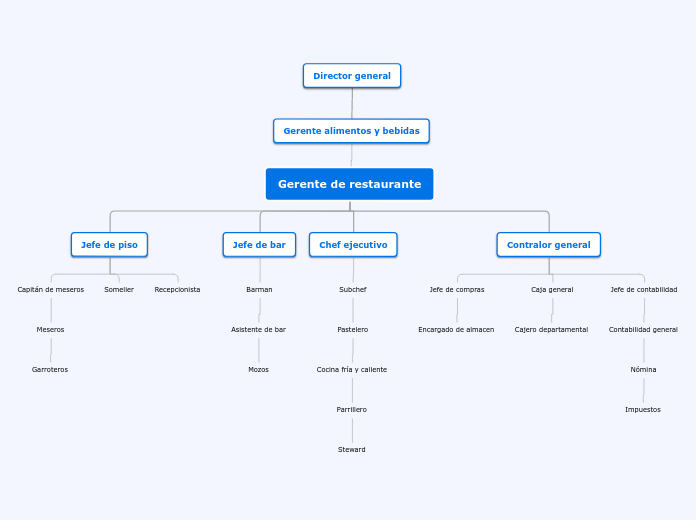 Director general

Gerente alimentos y bebidas

Gerente de restaurante

Jefe de piso

Capitán de meseros

Meseros

Garroteros

Somelier

Recepcionista

Jefe de bar

Barman

Asistente de bar

Mozos

Chef ejecutivo

Subchef

Pastelero

Cocina fría y caliente

Parrillero

Steward

Contralor general

Jefe de compras

Encargado de almacen

Caja general

Cajero departamental

Jefe de contabilidad

Contabilidad general

Nómina

Impuestos